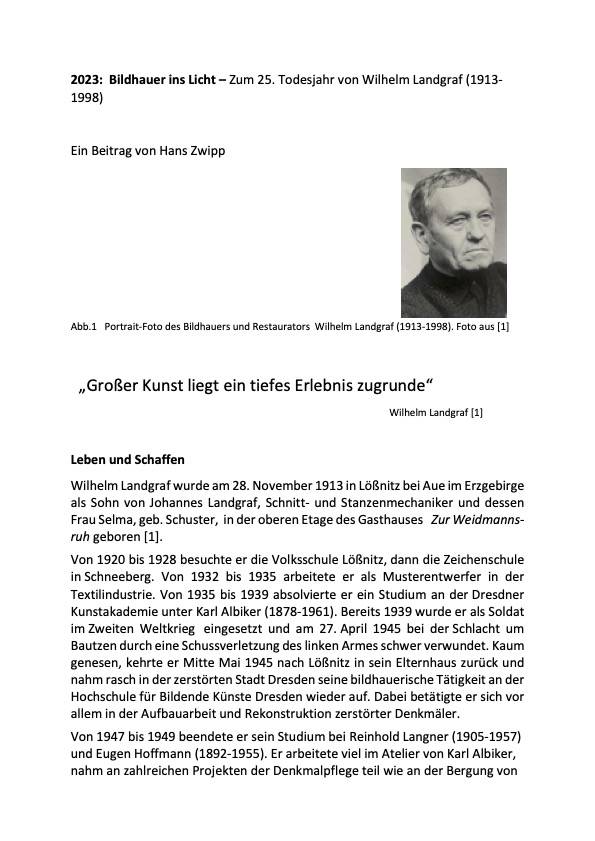 **2023: Bildhauer ins Licht –** Zum 25. Todesjahr von Wilhelm Landgraf (1913-1998)

Ein Beitrag von Hans Zwipp

Abb.1 Portrait-Foto des Bildhauers und Restaurators Wilhelm Landgraf (1913-1998). Foto aus [1]

„Großer Kunst liegt ein tiefes Erlebnis zugrunde“

Wilhelm Landgraf [1]

**Leben und Schaffen**

Wilhelm Landgraf wurde am 28. November 1913 in Lößnitz bei Aue im Erzgebirge als Sohn von Johannes Landgraf, Schnitt- und Stanzenmechaniker und dessen Frau Selma, geb. Schuster, in der oberen Etage des Gasthauses *Zur Weidmannsruh* geboren [1].

Von 1920 bis 1928 besuchte er die Volksschule Lößnitz, dann die Zeichenschule in Schneeberg. Von 1932 bis 1935 arbeitete er als Musterentwerfer in der Textilindustrie. Von 1935 bis 1939 absolvierte er ein Studium an der Dresdner Kunstakademie unter Karl Albiker (1878-1961). Bereits 1939 wurde er als Soldat im Zweiten Weltkrieg eingesetzt und am 27. April 1945 bei der Schlacht um Bautzen durch eine Schussverletzung des linken Armes schwer verwundet. Kaum genesen, kehrte er Mitte Mai 1945 nach Lößnitz in sein Elternhaus zurück und nahm rasch in der zerstörten Stadt Dresden seine bildhauerische Tätigkeit an der Hochschule für Bildende Künste Dresden wieder auf. Dabei betätigte er sich vor allem in der Aufbauarbeit und Rekonstruktion zerstörter Denkmäler.

Von 1947 bis 1949 beendete er sein Studium bei Reinhold Langner (1905-1957) und Eugen Hoffmann (1892-1955). Er arbeitete viel im Atelier von Karl Albiker, nahm an zahlreichen Projekten der Denkmalpflege teil wie an der Bergung von